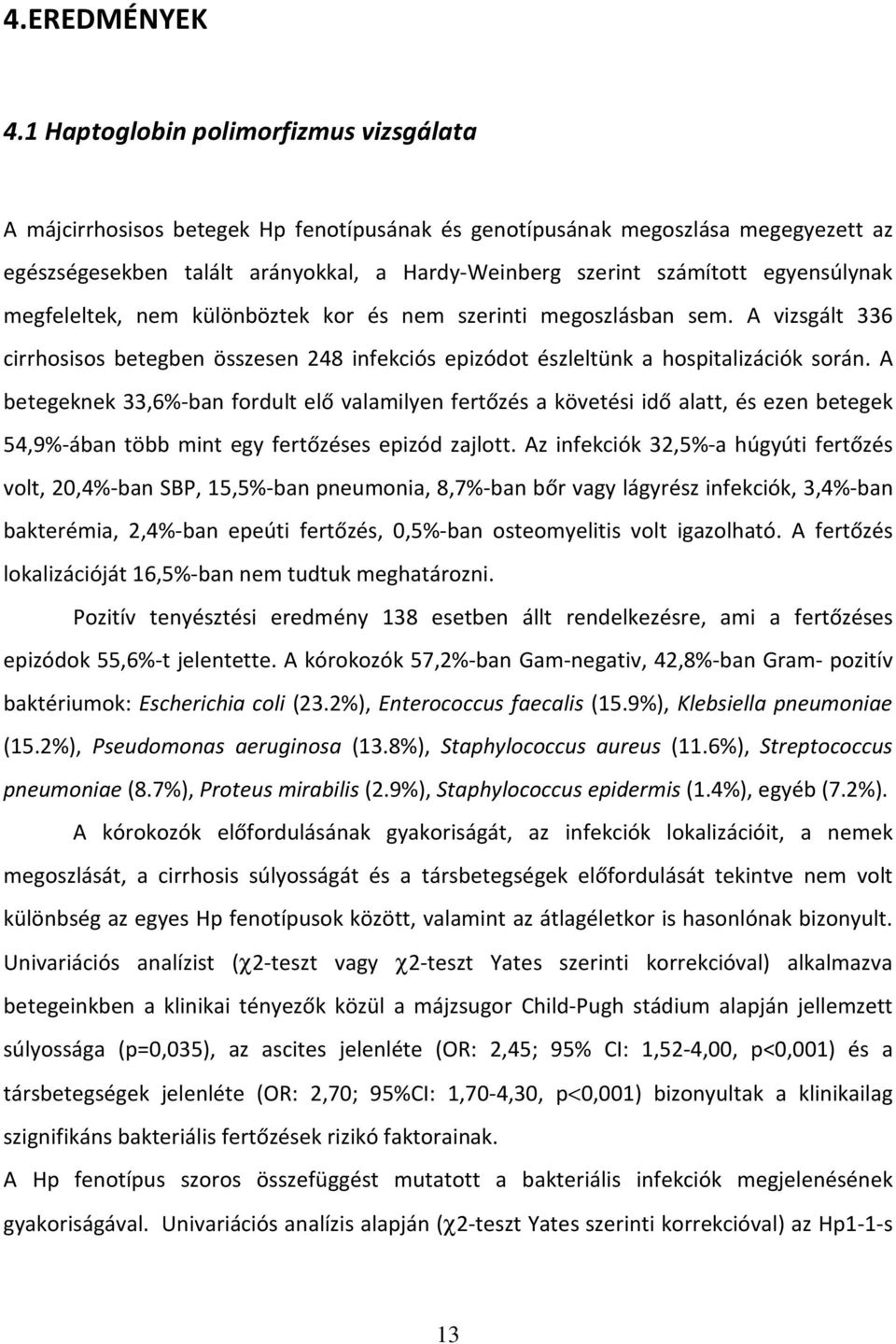 4.EREDMÉNYEK

4.1 Haptoglobin polimorfizmus vizsgálata

A májcirrhosisos betegek Hp fenotípusának és genotípusának megoszlása megegyezett az egészségesekben talált arányokkal, a Hardy-Weinberg szerint számított egyensúlynak megfeleltek, nem különböztek kor és nem szerinti megoszlásban sem. A vizsgált 336 cirrhosisos betegben összesen 248 infekciós epizódot észleltünk a hospitalizációk során. A betegeknek 33,6%-ban fordult elő valamilyen fertőzés a követési idő alatt, és ezen betegek 54,9%-ában több mint egy fertőzéses epizód zajlott. Az infekciók 32,5%-a húgyúti fertőzés volt, 20,4%-ban SBP, 15,5%-ban pneumonia, 8,7%-ban bőr vagy lágyrész infekciók, 3,4%-ban bakterémia, 2,4%-ban epeúti fertőzés, 0,5%-ban osteomyelitis volt igazolható. A fertőzés lokalizációját 16,5%-ban nem tudtuk meghatározni.

Pozitív tenyésztési eredmény 138 esetben állt rendelkezésre, ami a fertőzéses epizódok 55,6%-t jelentette. A kórokozók 57,2%-ban Gam-negativ, 42,8%-ban Gram- pozitív baktériumok: Escherichia coli (23.2%), Enterococcus faecalis (15.9%), Klebsiella pneumoniae (15.2%), Pseudomonas aeruginosa (13.8%), Staphylococcus aureus (11.6%), Streptococcus pneumoniae (8.7%), Proteus mirabilis (2.9%), Staphylococcus epidermis (1.4%), egyéb (7.2%).

A kórokozók előfordulásának gyakoriságát, az infekciók lokalizációit, a nemek megoszlását, a cirrhosis súlyosságát és a társbetegségek előfordulását tekintve nem volt különbség az egyes Hp fenotípusok között, valamint az átlagéletkor is hasonlónak bizonyult. Univariációs analízist ($\chi$2-teszt vagy $\chi$2-teszt Yates szerinti korrekcióval) alkalmazva betegeinkben a klinikai tényezők közül a májzsugor Child-Pugh stádium alapján jellemzett súlyossága (p=0,035), az ascites jelenléte (OR: 2,45; 95% CI: 1,52-4,00, p<0,001) és a társbetegségek jelenléte (OR: 2,70; 95%CI: 1,70-4,30, p<0,001) bizonyultak a klinikailag szignifikáns bakteriális fertőzések rizikó faktorainak.
A Hp fenotípus szoros összefüggést mutatott a bakteriális infekciók megjelenésének gyakoriságával. Univariációs analízis alapján ($\chi$2-teszt Yates szerinti korrekcióval) az Hp1-1-s

13